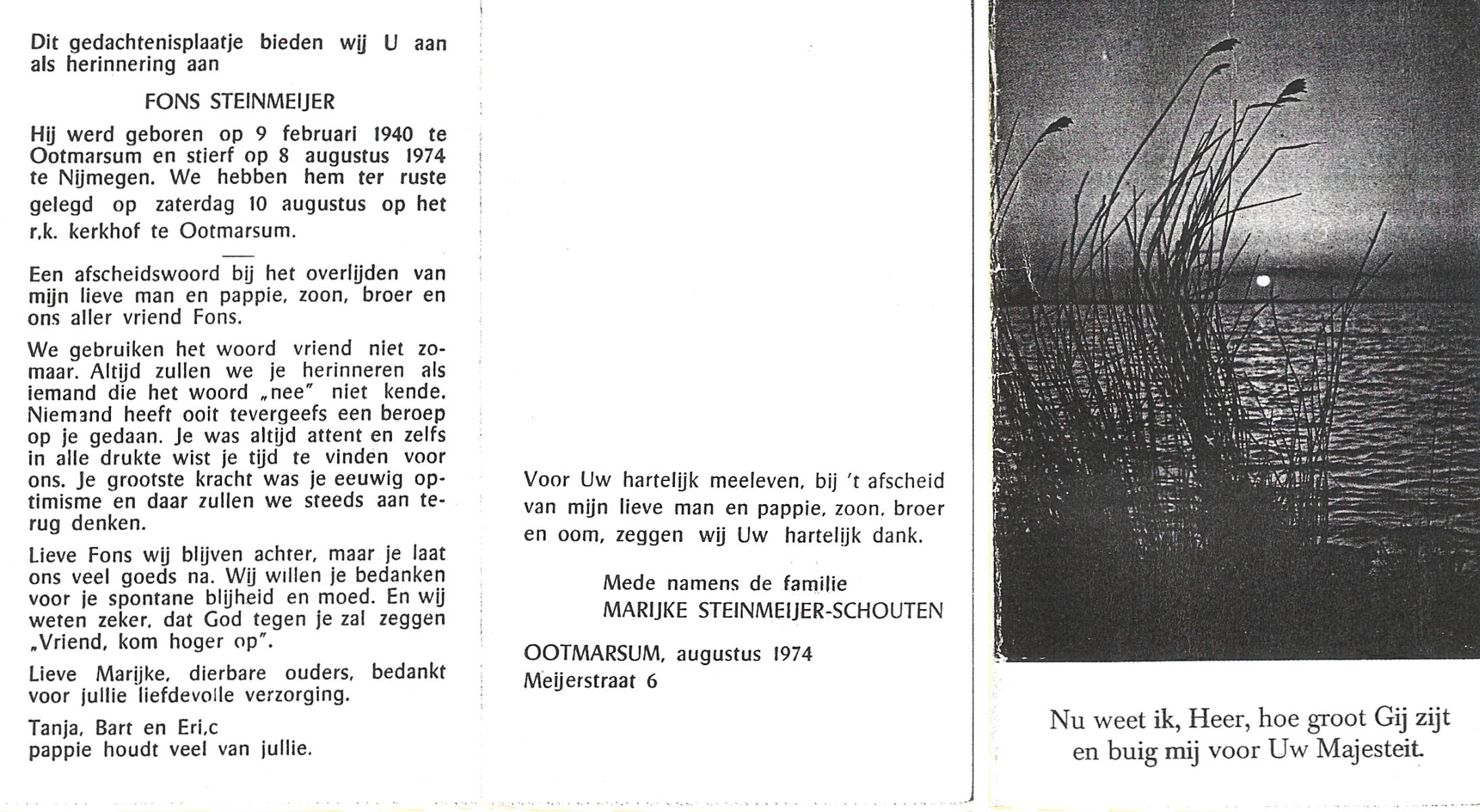 Dit gedachtenisplaatje bieden wij U aan als herinnering aan

FONS STEINMEIJER

Hij werd geboren op 9 februari 1940 te Ootmarsum en stierf op 8 augustus 1974 te Nijmegen. We hebben hem ter ruste gelegd op zaterdag 10 augustus op het r.k. kerkhof te Ootmarsum.

Een afscheidswoord bij het overlijden van mijn lieve man en pappie, zoon, broer en ons aller vriend Fons.

We gebruiken het woord vriend niet zomaar. Altijd zullen we je herinneren als iemand die het woord „nee" niet kende. Niemand heeft ooit tevergeefs een beroep op je gedaan. Je was altijd attent en zelfs in alle drukte wist je tijd te vinden voor ons. Je grootste kracht was je eeuwig optimisme en daar zullen we steeds aan terug denken.

Lieve Fons wij blijven achter, maar je laat ons veel goeds na. Wij willen je bedanken voor je spontane blijheid en moed. En wij weten zeker, dat God tegen je zal zeggen „Vriend, kom hoger op".

Lieve Marijke, dierbare ouders, bedankt voor jullie liefdevolle verzorging.

Tanja, Bart en Eri,c
pappie houdt veel van jullie.

Voor Uw hartelijk meeleven, bij 't afscheid van mijn lieve man en pappie, zoon, broer en oom, zeggen wij Uw hartelijk dank.

Mede namens de familie
MARIJKE STEINMEIJER-SCHOUTEN

OOTMARSUM, augustus 1974
Meijerstraat 6

Nu weet ik, Heer, hoe groot Gij zijt
en buig mij voor Uw Majesteit.